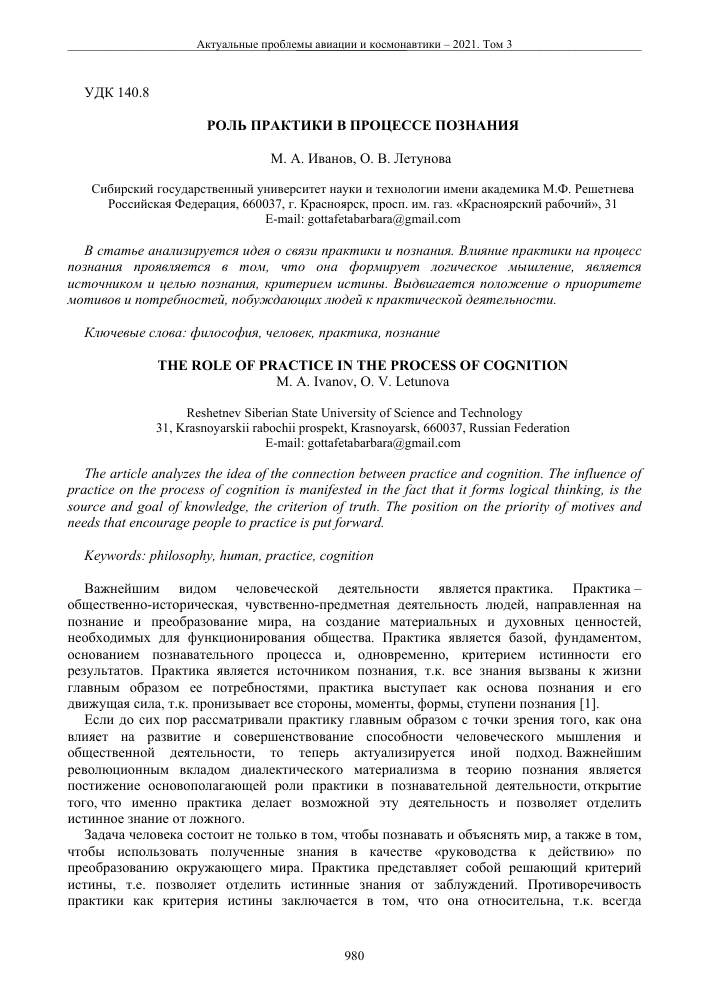 Актуальные проблемы авиации и космонавтики – 2021. Том 3

УДК 140.8

РОЛЬ ПРАКТИКИ В ПРОЦЕССЕ ПОЗНАНИЯ

М. А. Иванов, О. В. Летунова

Сибирский государственный университет науки и технологии имени академика М.Ф. Решетнева
Российская Федерация, 660037, г. Красноярск, просп. им. газ. «Красноярский рабочий», 31
E-mail: gottafetabarbara@gmail.com

В статье анализируется идея о связи практики и познания. Влияние практики на процесс познания проявляется в том, что она формирует логическое мышление, является источником и целью познания, критерием истины. Выдвигается положение о приоритете мотивов и потребностей, побуждающих людей к практической деятельности.

Ключевые слова: философия, человек, практика, познание

THE ROLE OF PRACTICE IN THE PROCESS OF COGNITION
M. A. Ivanov, O. V. Letunova

Reshetnev Siberian State University of Science and Technology
31, Krasnoyarskii rabochii prospekt, Krasnoyarsk, 660037, Russian Federation
E-mail: gottafetabarbara@gmail.com

The article analyzes the idea of the connection between practice and cognition. The influence of practice on the process of cognition is manifested in the fact that it forms logical thinking, is the source and goal of knowledge, the criterion of truth. The position on the priority of motives and needs that encourage people to practice is put forward.

Keywords: philosophy, human, practice, cognition

Важнейшим видом человеческой деятельности является практика. Практика – общественно-историческая, чувственно-предметная деятельность людей, направленная на познание и преобразование мира, на создание материальных и духовных ценностей, необходимых для функционирования общества. Практика является базой, фундаментом, основанием познавательного процесса и, одновременно, критерием истинности его результатов. Практика является источником познания, т.к. все знания вызваны к жизни главным образом ее потребностями, практика выступает как основа познания и его движущая сила, т.к. пронизывает все стороны, моменты, формы, ступени познания [1].

Если до сих пор рассматривали практику главным образом с точки зрения того, как она влияет на развитие и совершенствование способности человеческого мышления и общественной деятельности, то теперь актуализируется иной подход. Важнейшим революционным вкладом диалектического материализма в теорию познания является постижение основополагающей роли практики в познавательной деятельности, открытие того, что именно практика делает возможной эту деятельность и позволяет отделить истинное знание от ложного.

Задача человека состоит не только в том, чтобы познавать и объяснять мир, а также в том, чтобы использовать полученные знания в качестве «руководства к действию» по преобразованию окружающего мира. Практика представляет собой решающий критерий истины, т.е. позволяет отделить истинные знания от заблуждений. Противоречивость практики как критерия истины заключается в том, что она относительна, т.к. всегда

980